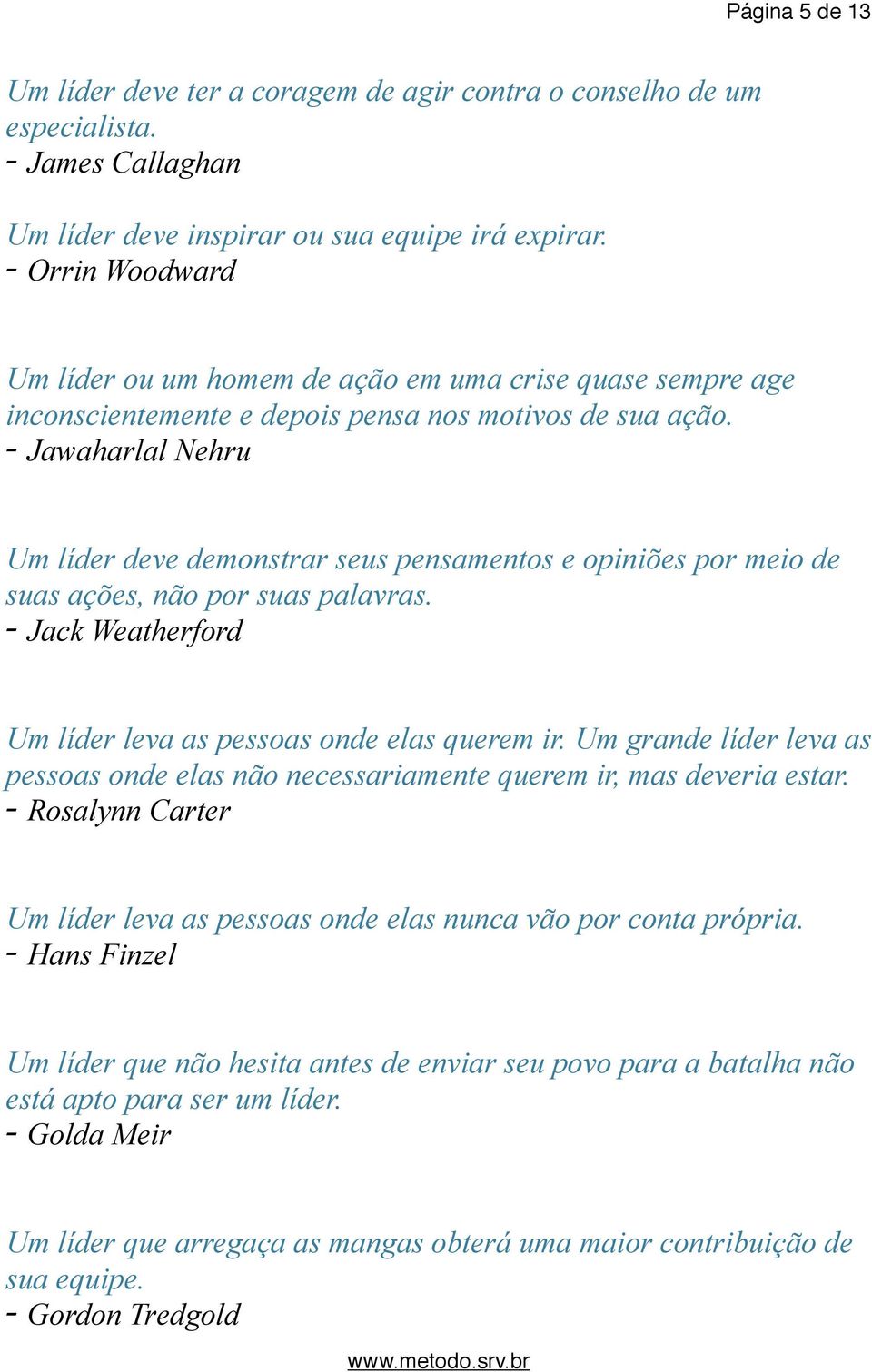 Página 5 de 13

Um líder deve ter a coragem de agir contra o conselho de um especialista.
- James Callaghan

Um líder deve inspirar ou sua equipe irá expirar.
- Orrin Woodward

Um líder ou um homem de ação em uma crise quase sempre age inconscientemente e depois pensa nos motivos de sua ação.
- Jawaharlal Nehru

Um líder deve demonstrar seus pensamentos e opiniões por meio de suas ações, não por suas palavras.
- Jack Weatherford

Um líder leva as pessoas onde elas querem ir. Um grande líder leva as pessoas onde elas não necessariamente querem ir, mas deveria estar.
- Rosalynn Carter

Um líder leva as pessoas onde elas nunca vão por conta própria.
- Hans Finzel

Um líder que não hesita antes de enviar seu povo para a batalha não está apto para ser um líder.
- Golda Meir

Um líder que arregaça as mangas obterá uma maior contribuição de sua equipe.
- Gordon Tredgold

www.metodo.srv.br